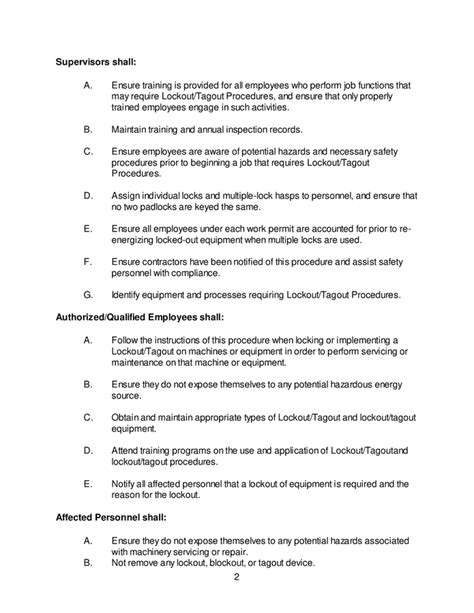 **Supervisors shall:**

A. Ensure training is provided for all employees who perform job functions that may require Lockout/Tagout Procedures, and ensure that only properly trained employees engage in such activities.

B. Maintain training and annual inspection records.

C. Ensure employees are aware of potential hazards and necessary safety procedures prior to beginning a job that requires Lockout/Tagout Procedures.

D. Assign individual locks and multiple-lock hasps to personnel, and ensure that no two padlocks are keyed the same.

E. Ensure all employees under each work permit are accounted for prior to re-energizing locked-out equipment when multiple locks are used.

F. Ensure contractors have been notified of this procedure and assist safety personnel with compliance.

G. Identify equipment and processes requiring Lockout/Tagout Procedures.

**Authorized/Qualified Employees shall:**

A. Follow the instructions of this procedure when locking or implementing a Lockout/Tagout on machines or equipment in order to perform servicing or maintenance on that machine or equipment.

B. Ensure they do not expose themselves to any potential hazardous energy source.

C. Obtain and maintain appropriate types of Lockout/Tagout and lockout/tagout equipment.

D. Attend training programs on the use and application of Lockout/Tagoutand lockout/tagout procedures.

E. Notify all affected personnel that a lockout of equipment is required and the reason for the lockout.

**Affected Personnel shall:**

A. Ensure they do not expose themselves to any potential hazards associated with machinery servicing or repair.
B. Not remove any lockout, blockout, or tagout device.

2